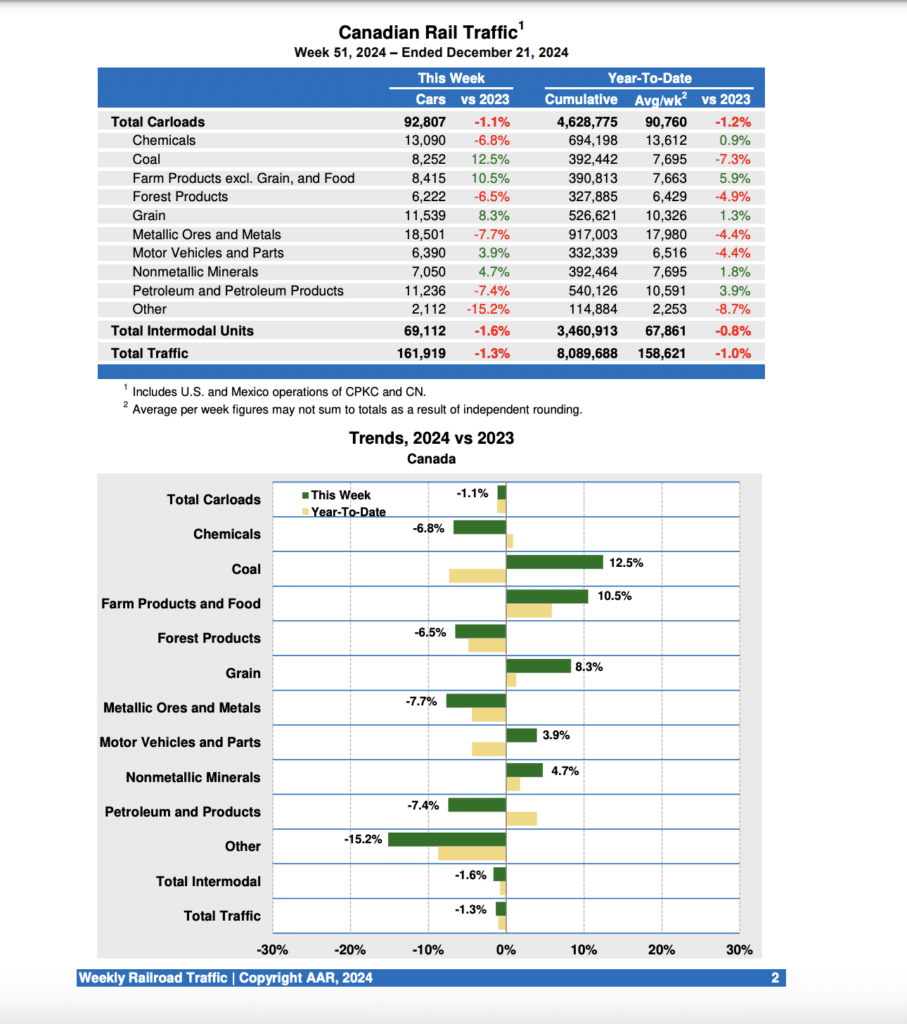 Canadian Rail Traffic$^1$
Week 51, 2024 – Ended December 21, 2024

| | This Week | | Year-To-Date | | |
|---|---|---|---|---|---|
| | Cars | vs 2023 | Cumulative | Avg/wk$^2$ | vs 2023 |
| Total Carloads | 92,807 | -1.1% | 4,628,775 | 90,760 | -1.2% |
| Chemicals | 13,090 | -6.8% | 694,198 | 13,612 | 0.9% |
| Coal | 8,252 | 12.5% | 392,442 | 7,695 | -7.3% |
| Farm Products excl. Grain, and Food | 8,415 | 10.5% | 390,813 | 7,663 | 5.9% |
| Forest Products | 6,222 | -6.5% | 327,885 | 6,429 | -4.9% |
| Grain | 11,539 | 8.3% | 526,621 | 10,326 | 1.3% |
| Metallic Ores and Metals | 18,501 | -7.7% | 917,003 | 17,980 | -4.4% |
| Motor Vehicles and Parts | 6,390 | 3.9% | 332,339 | 6,516 | -4.4% |
| Nonmetallic Minerals | 7,050 | 4.7% | 392,464 | 7,695 | 1.8% |
| Petroleum and Petroleum Products | 11,236 | -7.4% | 540,126 | 10,591 | 3.9% |
| Other | 2,112 | -15.2% | 114,884 | 2,253 | -8.7% |
| Total Intermodal Units | 69,112 | -1.6% | 3,460,913 | 67,861 | -0.8% |
| Total Traffic | 161,919 | -1.3% | 8,089,688 | 158,621 | -1.0% |

$^1$ Includes U.S. and Mexico operations of CPKC and CN.
$^2$ Average per week figures may not sum to totals as a result of independent rounding.

Trends, 2024 vs 2023
Canada

This Week
Year-To-Date

Total Carloads -1.1%
Chemicals -6.8%
Coal 12.5%
Farm Products and Food 10.5%
Forest Products -6.5%
Grain 8.3%
Metallic Ores and Metals -7.7%
Motor Vehicles and Parts 3.9%
Nonmetallic Minerals 4.7%
Petroleum and Products -7.4%
Other -15.2%
Total Intermodal -1.6%
Total Traffic -1.3%

-30% -20% -10% 0% 10% 20% 30%

Weekly Railroad Traffic | Copyright AAR, 2024
2